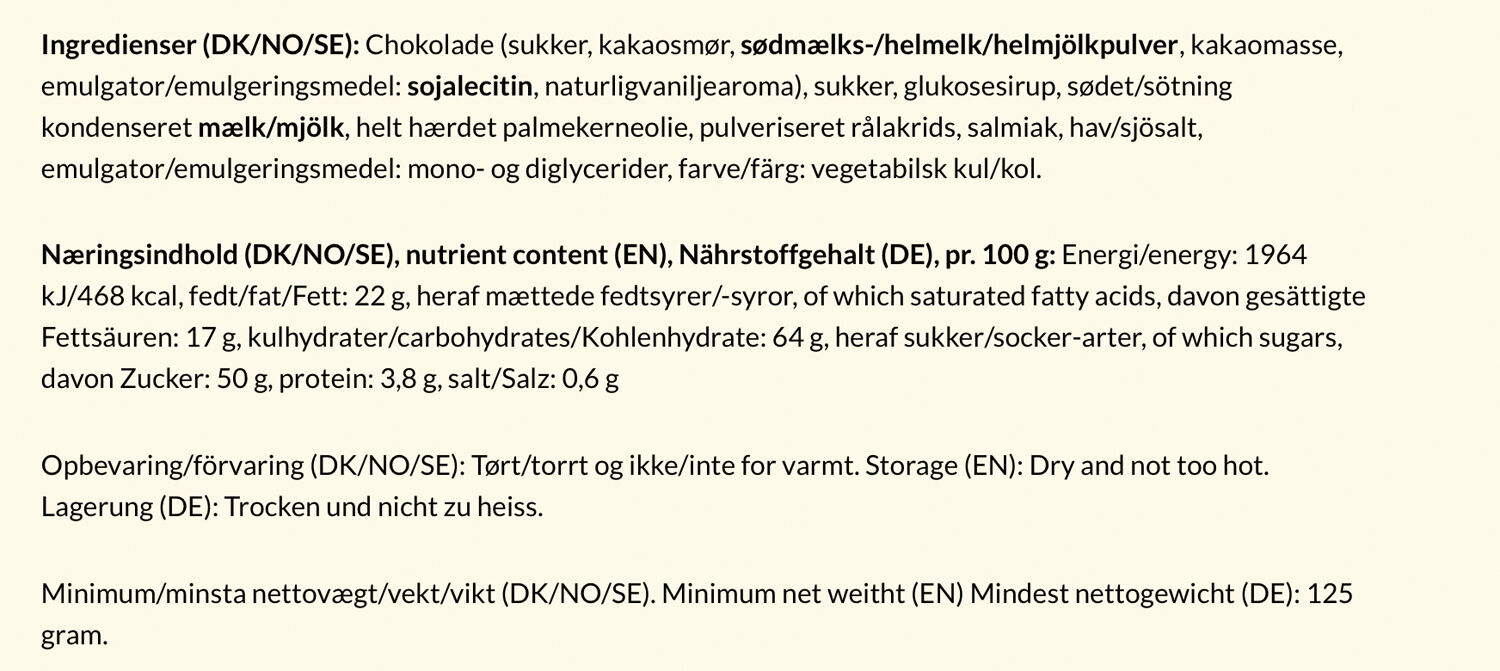 Ingredienser (DK/NO/SE): Chokolade (sukker, kakaosmør, sødmælks-/helmelk/helmjölkpulver, kakaomasse, emulgator/emulgeringsmedel: sojalecitin, naturligvaniljearoma), sukker, glukosesirup, sødet/sötning kondenseret mælk/mjölk, helt hærdet palmekerneolie, pulveriseret rålakrids, salmiak, hav/sjösalt, emulgator/emulgeringsmedel: mono- og diglycerider, farve/färg: vegetabilsk kul/kol.

Næringsindhold (DK/NO/SE), nutrient content (EN), Nährstoffgehalt (DE), pr. 100 g: Energi/energy: 1964 kJ/468 kcal, fedt/fat/Fett: 22 g, heraf mættede fedtsyrer/-syror, of which saturated fatty acids, davon gesättigte Fettsäuren: 17 g, kulhydrater/carbohydrates/Kohlenhydrate: 64 g, heraf sukker/socker-arter, of which sugars, davon Zucker: 50 g, protein: 3,8 g, salt/Salz: 0,6 g

Opbevaring/förvaring (DK/NO/SE): Tørt/torrt og ikke/inte for varmt. Storage (EN): Dry and not too hot. Lagerung (DE): Trocken und nicht zu heiss.

Minimum/minsta nettovægt/vekt/vikt (DK/NO/SE). Minimum net weitht (EN) Mindest nettogewicht (DE): 125 gram.